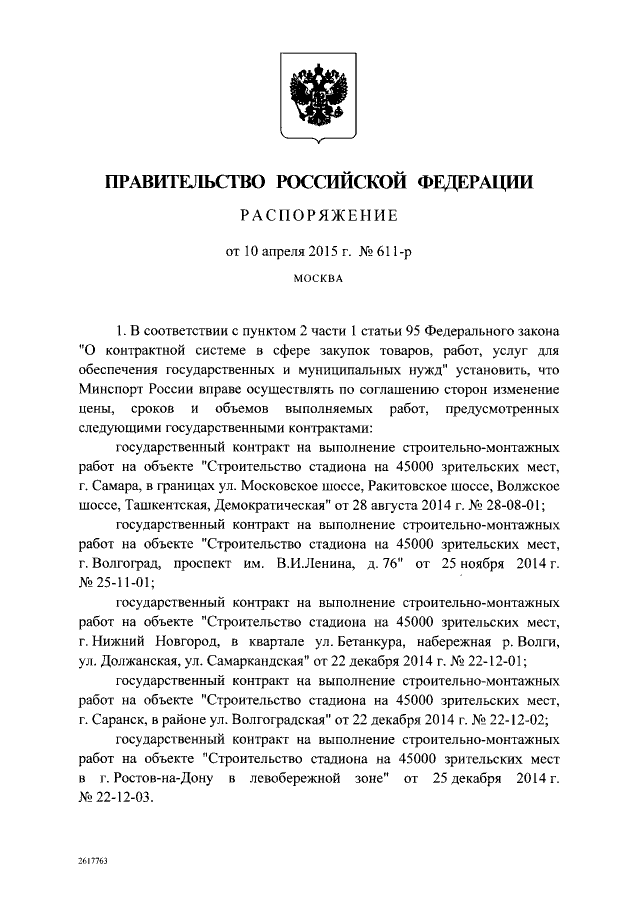 ПРАВИТЕЛЬСТВО РОССИЙСКОЙ ФЕДЕРАЦИИ

РАСПОРЯЖЕНИЕ

от 10 апреля 2015 г. № 611-р

МОСКВА

1. В соответствии с пунктом 2 части 1 статьи 95 Федерального закона "О контрактной системе в сфере закупок товаров, работ, услуг для обеспечения государственных и муниципальных нужд" установить, что Минспорт России вправе осуществлять по соглашению сторон изменение цены, сроков и объемов выполняемых работ, предусмотренных следующими государственными контрактами:

государственный контракт на выполнение строительно-монтажных работ на объекте "Строительство стадиона на 45000 зрительских мест, г. Самара, в границах ул. Московское шоссе, Ракитовское шоссе, Волжское шоссе, Ташкентская, Демократическая" от 28 августа 2014 г. № 28-08-01;

государственный контракт на выполнение строительно-монтажных работ на объекте "Строительство стадиона на 45000 зрительских мест, г. Волгоград, проспект им. В.И.Ленина, д. 76" от 25 ноября 2014 г. № 25-11-01;

государственный контракт на выполнение строительно-монтажных работ на объекте "Строительство стадиона на 45000 зрительских мест, г. Нижний Новгород, в квартале ул. Бетанкура, набережная р. Волги, ул. Должанская, ул. Самаркандская" от 22 декабря 2014 г. № 22-12-01;

государственный контракт на выполнение строительно-монтажных работ на объекте "Строительство стадиона на 45000 зрительских мест, г. Саранск, в районе ул. Волгоградская" от 22 декабря 2014 г. № 22-12-02;

государственный контракт на выполнение строительно-монтажных работ на объекте "Строительство стадиона на 45000 зрительских мест в г. Ростов-на-Дону в левобережной зоне" от 25 декабря 2014 г. № 22-12-03.

2617763